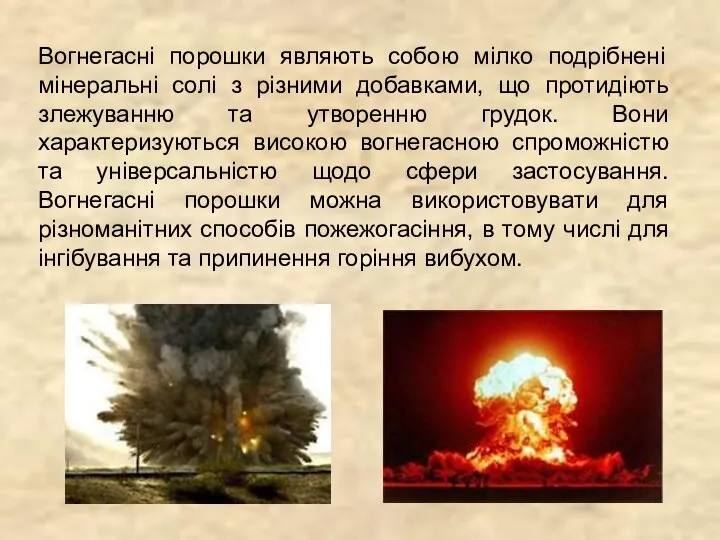 Вогнегасні порошки являють собою мілко подрібнені мінеральні солі з різними добавками, що протидіють злежуванню та утворенню грудок. Вони характеризуються високою вогнегасною спроможністю та універсальністю щодо сфери застосування. Вогнегасні порошки можна використовувати для різноманітних способів пожежогасіння, в тому числі для інгібування та припинення горіння вибухом.